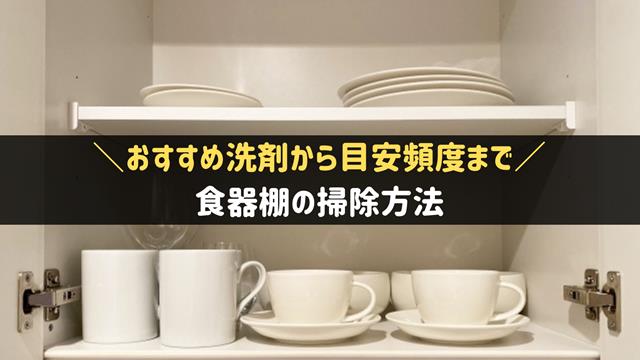 ＼おすすめ洗剤から目安頻度まで／

食器棚の掃除方法